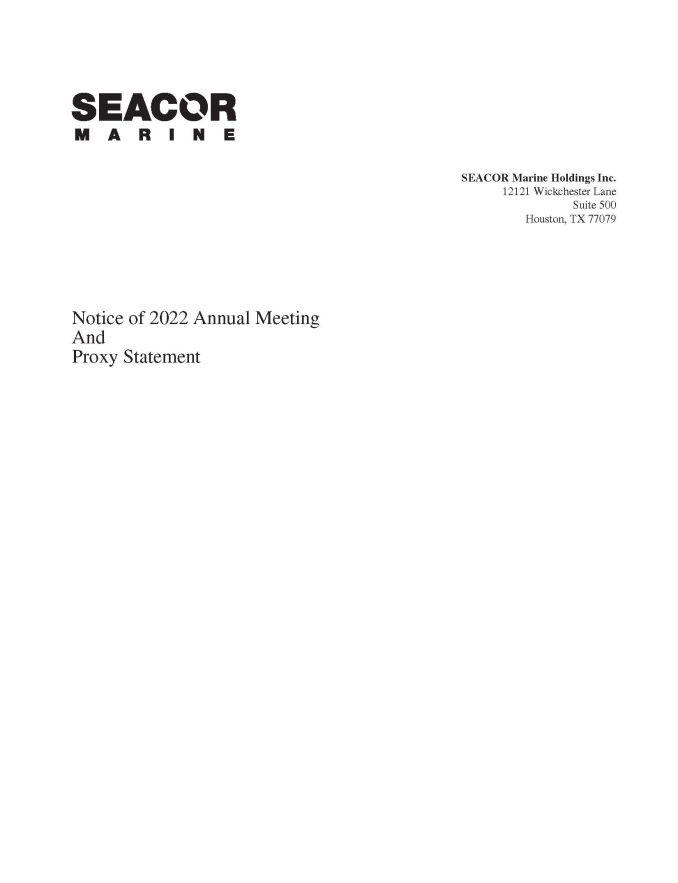 SEACOR
MARINE

SEACOR Marine Holdings Inc.
12121 Wickchester Lane
Suite 500
Houston, TX 77079

Notice of 2022 Annual Meeting
And
Proxy Statement